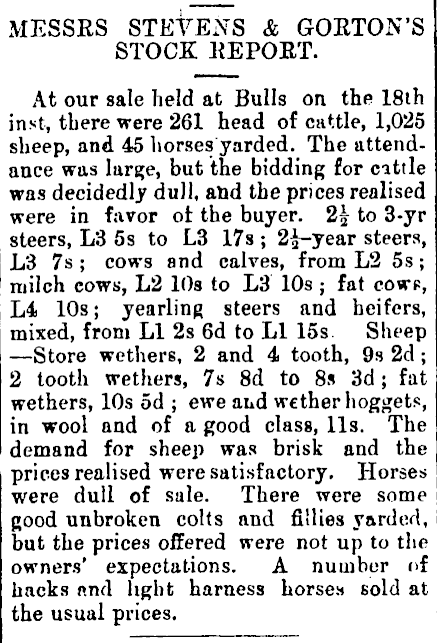 MESSRS STEVENS & GORTON'S STOCK REPORT.

At our sale held at Bulls on the 18th inst, there were 261 head of cattle, 1,025 sheep, and 45 horses yarded. The attendance was large, but the bidding for cattle was decidedly dull, and the prices realised were in favor of the buyer. $2\frac{1}{2}$ to 3-yr steers, L3 5s to L3 17s; $2\frac{1}{2}$-year steers, L3 7s; cows and calves, from L2 5s; milch cows, L2 10s to L3 10s; fat cows, L4 10s; yearling steers and heifers, mixed, from L1 2s 6d to L1 15s. Sheep —Store wethers, 2 and 4 tooth, 9s 2d; 2 tooth wethers, 7s 8d to 8s 3d; fat wethers, 10s 5d; ewe and wether hoggets, in wool and of a good class, 11s. The demand for sheep was brisk and the prices realised were satisfactory. Horses were dull of sale. There were some good unbroken colts and fillies yarded, but the prices offered were not up to the owners' expectations. A number of hacks and light harness horses sold at the usual prices.